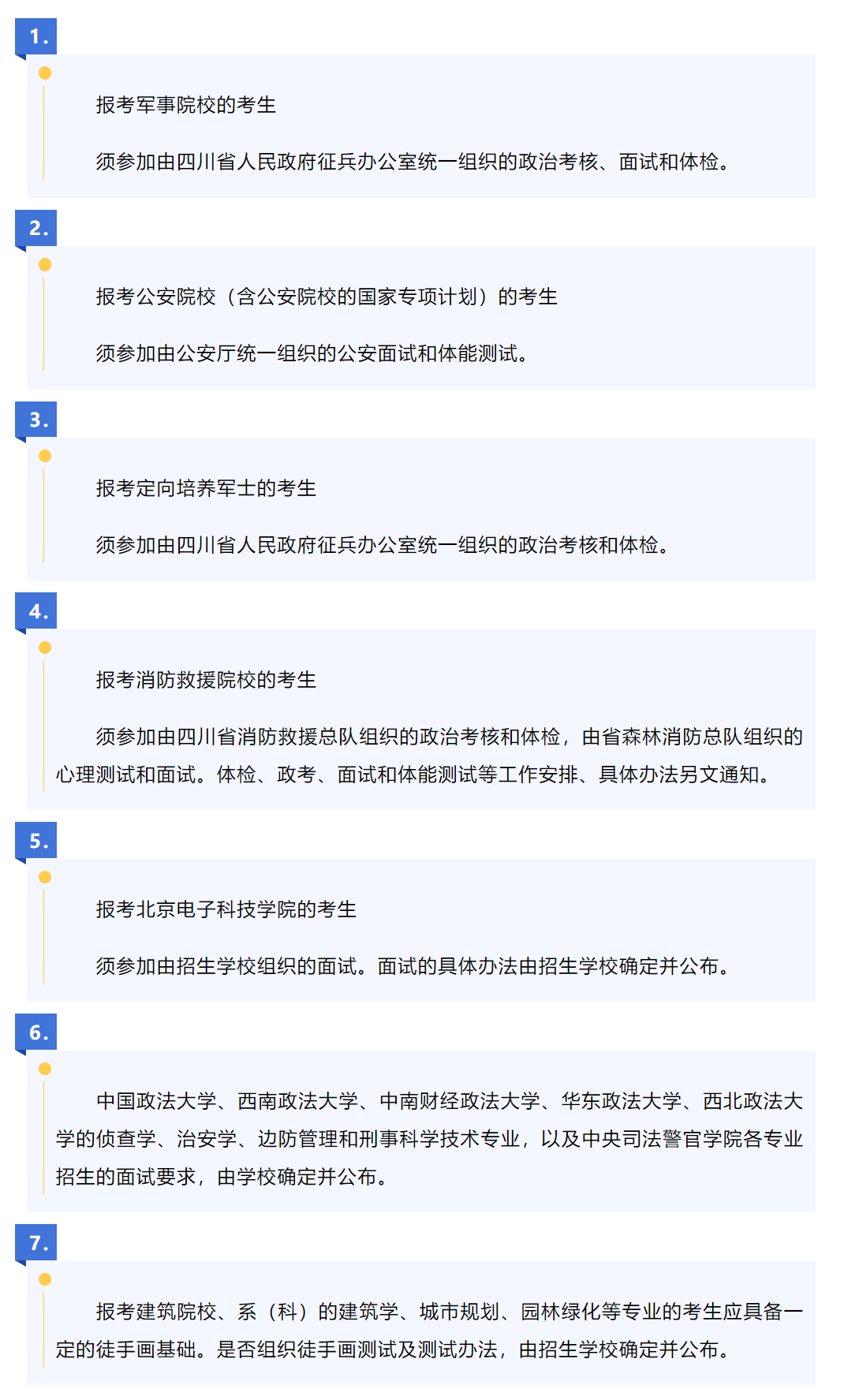 1.

报考军事院校的考生

须参加由四川省人民政府征兵办公室统一组织的政治考核、面试和体检。

2.

报考公安院校（含公安院校的国家专项计划）的考生

须参加由公安厅统一组织的公安面试和体能测试。

3.

报考定向培养军士的考生

须参加由四川省人民政府征兵办公室统一组织的政治考核和体检。

4.

报考消防救援院校的考生

须参加由四川省消防救援总队组织的政治考核和体检，由省森林消防总队组织的心理测试和面试。体检、政考、面试和体能测试等工作安排、具体办法另文通知。

5.

报考北京电子科技学院的考生

须参加由招生学校组织的面试。面试的具体办法由招生学校确定并公布。

6.

中国政法大学、西南政法大学、中南财经政法大学、华东政法大学、西北政法大学的侦查学、治安学、边防管理和刑事科学技术专业，以及中央司法警官学院各专业招生的面试要求，由学校确定并公布。

7.

报考建筑院校、系（科）的建筑学、城市规划、园林绿化等专业的考生应具备一定的徒手画基础。是否组织徒手画测试及测试办法，由招生学校确定并公布。